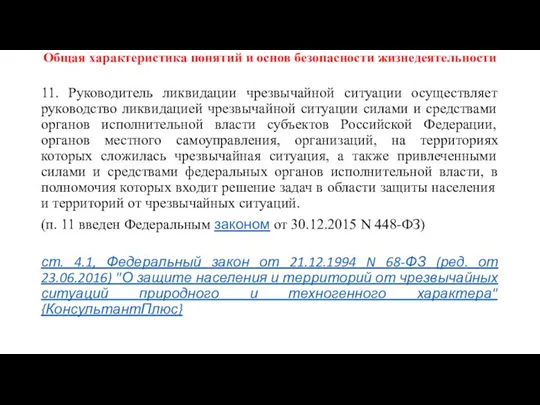 Общая характеристика понятий и основ безопасности жизнедеятельности

11. Руководитель ликвидации чрезвычайной ситуации осуществляет руководство ликвидацией чрезвычайной ситуации силами и средствами органов исполнительной власти субъектов Российской Федерации, органов местного самоуправления, организаций, на территориях которых сложилась чрезвычайная ситуация, а также привлеченными силами и средствами федеральных органов исполнительной власти, в полномочия которых входит решение задач в области защиты населения и территорий от чрезвычайных ситуаций.

(п. 11 введен Федеральным законом от 30.12.2015 N 448-ФЗ)

ст. 4.1, Федеральный закон от 21.12.1994 N 68-ФЗ (ред. от 23.06.2016) "О защите населения и территорий от чрезвычайных ситуаций природного и техногенного характера" {КонсультантПлюс}